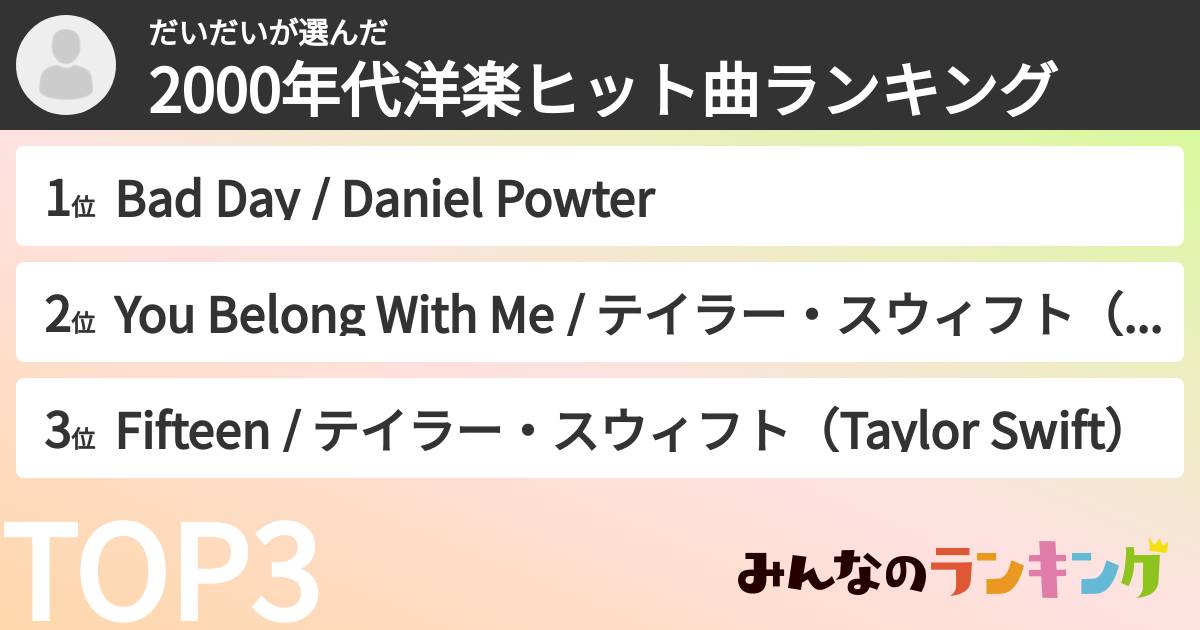 だいだいが選んだ
2000年代洋楽ヒット曲ランキング

1位 Bad Day / Daniel Powter

2位 You Belong With Me / テイラー・スウィフト（...

3位 Fifteen / テイラー・スウィフト（Taylor Swift）

TOP3

みんなのランキング